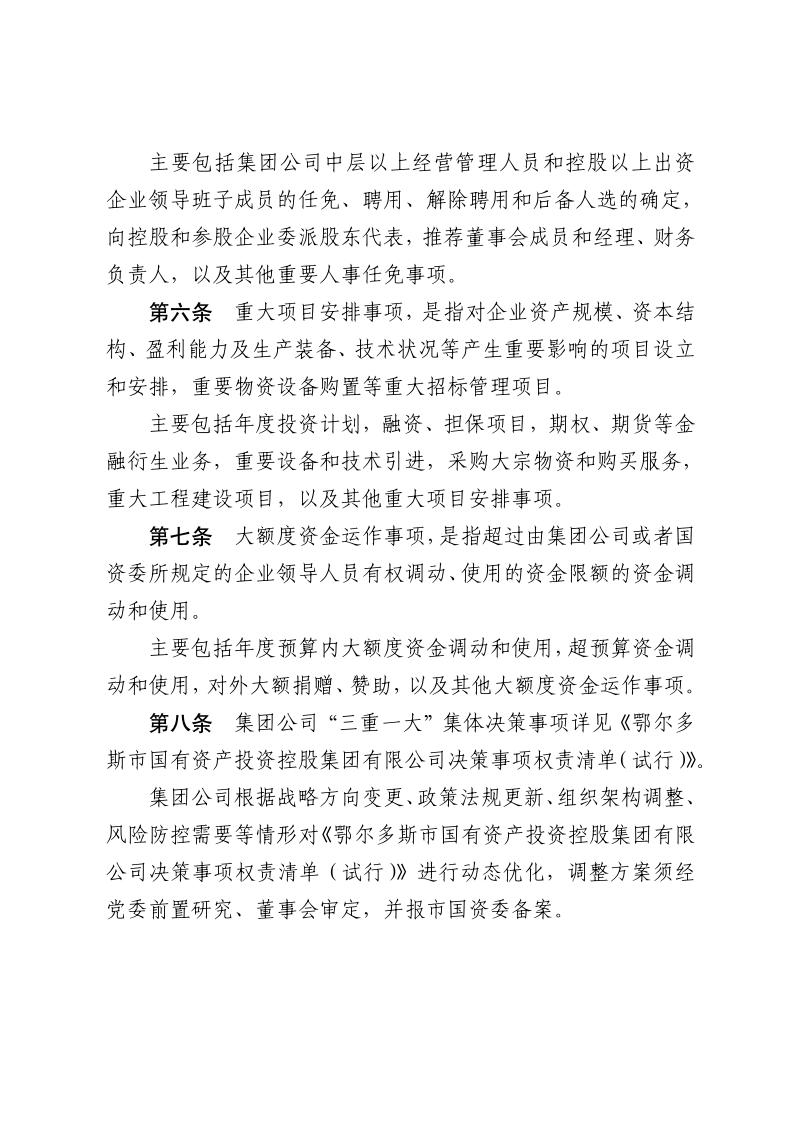 主要包括集团公司中层以上经营管理人员和控股以上出资企业领导班子成员的任免、聘用、解除聘用和后备人选的确定，向控股和参股企业委派股东代表，推荐董事会成员和经理、财务负责人，以及其他重要人事任免事项。

第六条　重大项目安排事项，是指对企业资产规模、资本结构、盈利能力及生产装备、技术状况等产生重要影响的项目设立和安排，重要物资设备购置等重大招标管理项目。

主要包括年度投资计划，融资、担保项目，期权、期货等金融衍生业务，重要设备和技术引进，采购大宗物资和购买服务，重大工程建设项目，以及其他重大项目安排事项。

第七条　大额度资金运作事项，是指超过由集团公司或者国资委所规定的企业领导人员有权调动、使用的资金限额的资金调动和使用。

主要包括年度预算内大额度资金调动和使用，超预算资金调动和使用，对外大额捐赠、赞助，以及其他大额度资金运作事项。

第八条　集团公司“三重一大”集体决策事项详见《鄂尔多斯市国有资产投资控股集团有限公司决策事项权责清单（试行）》。

集团公司根据战略方向变更、政策法规更新、组织架构调整、风险防控需要等情形对《鄂尔多斯市国有资产投资控股集团有限公司决策事项权责清单（试行）》进行动态优化，调整方案须经党委前置研究、董事会审定，并报市国资委备案。